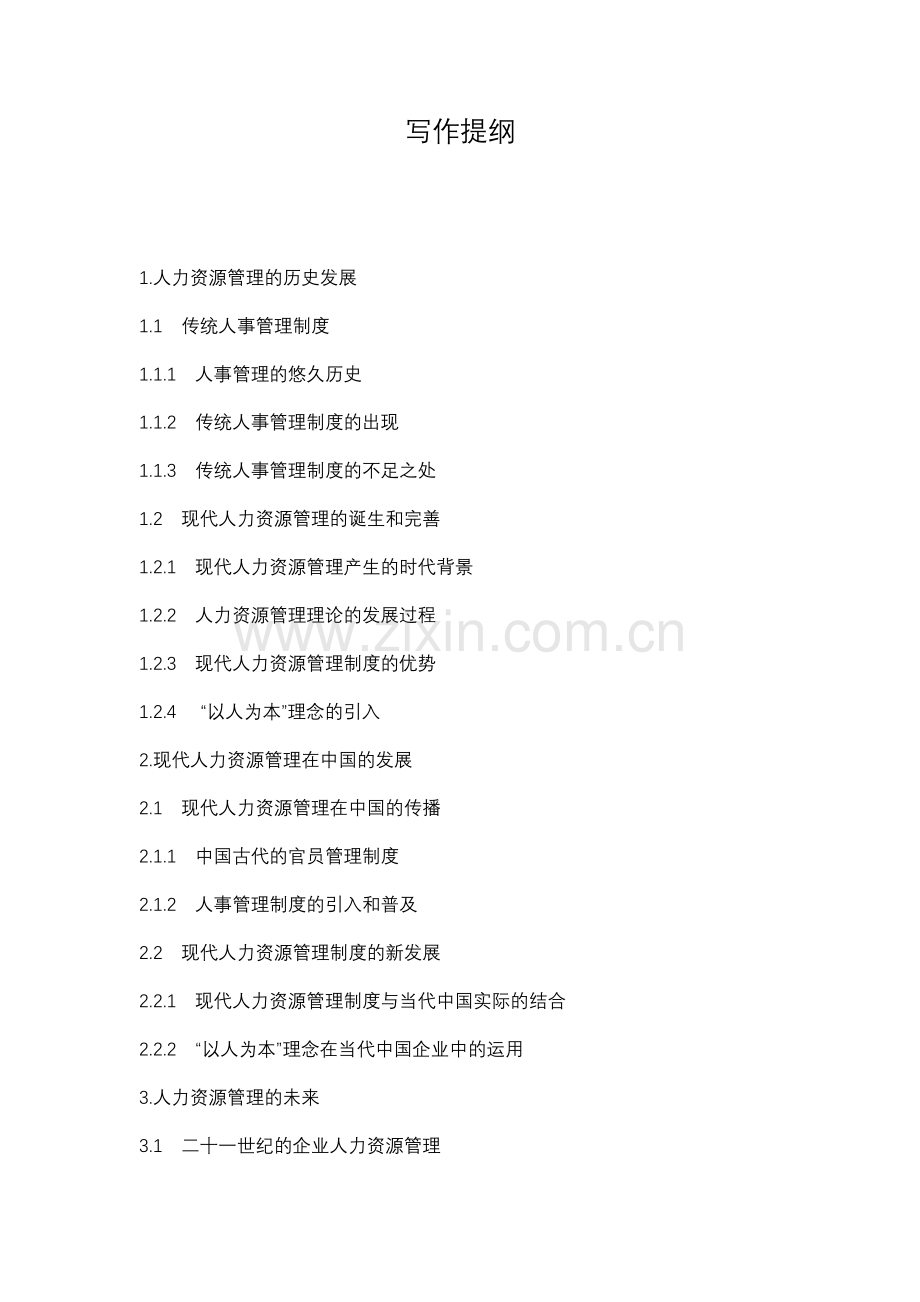 写作提纲

1.人力资源管理的历史发展

1.1 传统人事管理制度

1.1.1 人事管理的悠久历史

1.1.2 传统人事管理制度的出现

1.1.3 传统人事管理制度的不足之处

1.2 现代人力资源管理的诞生和完善

1.2.1 现代人力资源管理产生的时代背景

1.2.2 人力资源管理理论的发展过程

1.2.3 现代人力资源管理制度的优势

1.2.4 “以人为本”理念的引入

2.现代人力资源管理在中国的发展

2.1 现代人力资源管理在中国的传播

2.1.1 中国古代的官员管理制度

2.1.2 人事管理制度的引入和普及

2.2 现代人力资源管理制度的新发展

2.2.1 现代人力资源管理制度与当代中国实际的结合

2.2.2 “以人为本”理念在当代中国企业中的运用

3.人力资源管理的未来

3.1 二十一世纪的企业人力资源管理

www.zixin.com.cn